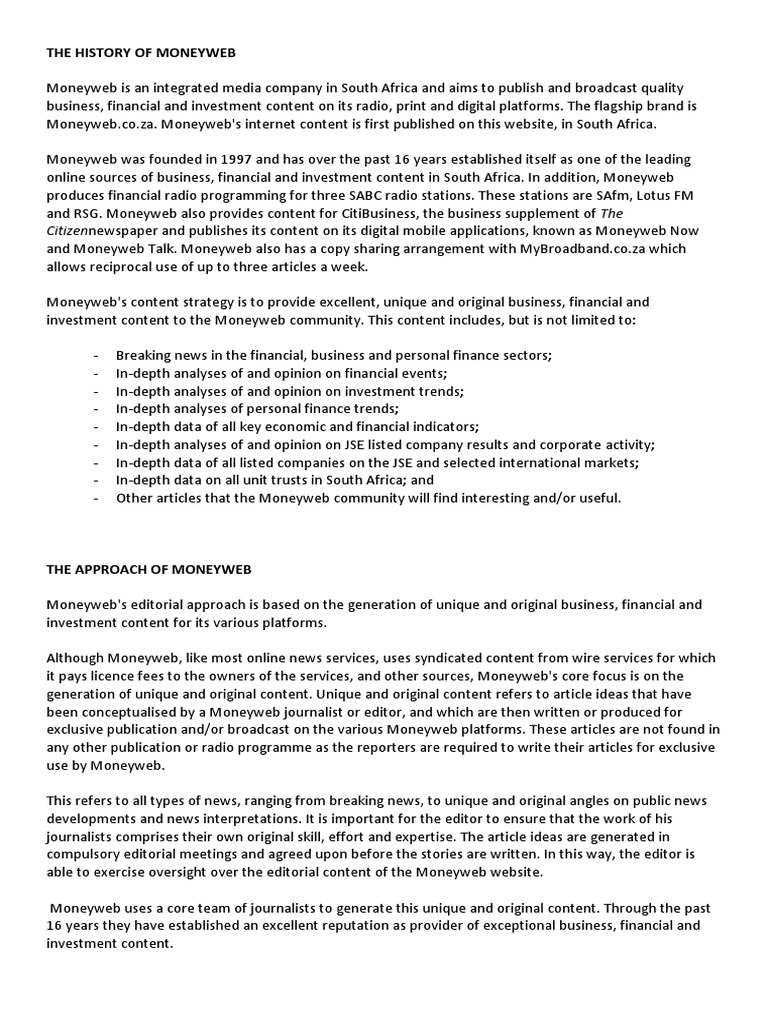 THE HISTORY OF MONEYWEB

Moneyweb is an integrated media company in South Africa and aims to publish and broadcast quality business, financial and investment content on its radio, print and digital platforms. The flagship brand is Moneyweb.co.za. Moneyweb's internet content is first published on this website, in South Africa.

Moneyweb was founded in 1997 and has over the past 16 years established itself as one of the leading online sources of business, financial and investment content in South Africa. In addition, Moneyweb produces financial radio programming for three SABC radio stations. These stations are SAfm, Lotus FM and RSG. Moneyweb also provides content for CitiBusiness, the business supplement of The Citizennewspaper and publishes its content on its digital mobile applications, known as Moneyweb Now and Moneyweb Talk. Moneyweb also has a copy sharing arrangement with MyBroadband.co.za which allows reciprocal use of up to three articles a week.

Moneyweb's content strategy is to provide excellent, unique and original business, financial and investment content to the Moneyweb community. This content includes, but is not limited to:

- Breaking news in the financial, business and personal finance sectors;
- In-depth analyses of and opinion on financial events;
- In-depth analyses of and opinion on investment trends;
- In-depth analyses of personal finance trends;
- In-depth data of all key economic and financial indicators;
- In-depth analyses of and opinion on JSE listed company results and corporate activity;
- In-depth data of all listed companies on the JSE and selected international markets;
- In-depth data on all unit trusts in South Africa; and
- Other articles that the Moneyweb community will find interesting and/or useful.

THE APPROACH OF MONEYWEB

Moneyweb's editorial approach is based on the generation of unique and original business, financial and investment content for its various platforms.

Although Moneyweb, like most online news services, uses syndicated content from wire services for which it pays licence fees to the owners of the services, and other sources, Moneyweb's core focus is on the generation of unique and original content. Unique and original content refers to article ideas that have been conceptualised by a Moneyweb journalist or editor, and which are then written or produced for exclusive publication and/or broadcast on the various Moneyweb platforms. These articles are not found in any other publication or radio programme as the reporters are required to write their articles for exclusive use by Moneyweb.

This refers to all types of news, ranging from breaking news, to unique and original angles on public news developments and news interpretations. It is important for the editor to ensure that the work of his journalists comprises their own original skill, effort and expertise. The article ideas are generated in compulsory editorial meetings and agreed upon before the stories are written. In this way, the editor is able to exercise oversight over the editorial content of the Moneyweb website.

Moneyweb uses a core team of journalists to generate this unique and original content. Through the past 16 years they have established an excellent reputation as provider of exceptional business, financial and investment content.